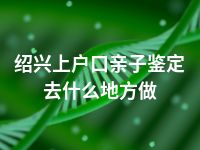 绍兴上户口亲子鉴定去什么地方做